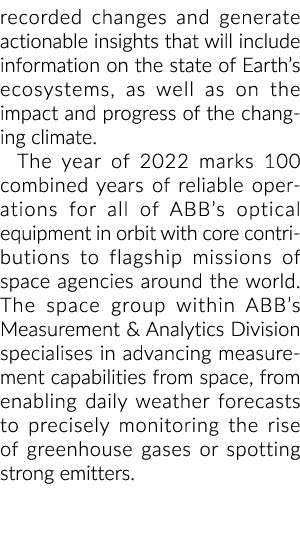 recorded changes and generate actionable insights that will include information on the state of Earth's ecosystems, as well as on the impact and progress of the changing climate.

The year of 2022 marks 100 combined years of reliable operations for all of ABB's optical equipment in orbit with core contributions to flagship missions of space agencies around the world. The space group within ABB's Measurement & Analytics Division specialises in advancing measurement capabilities from space, from enabling daily weather forecasts to precisely monitoring the rise of greenhouse gases or spotting strong emitters.